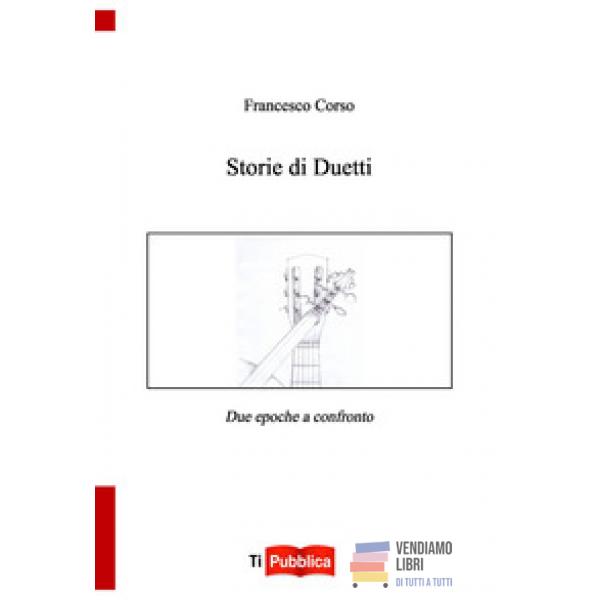 Francesco Corso

Storie di Duetti

Due epoche a confronto

Ti Pubblica

VENDIAMO
LIBRI
DI TUTTI A TUTTI